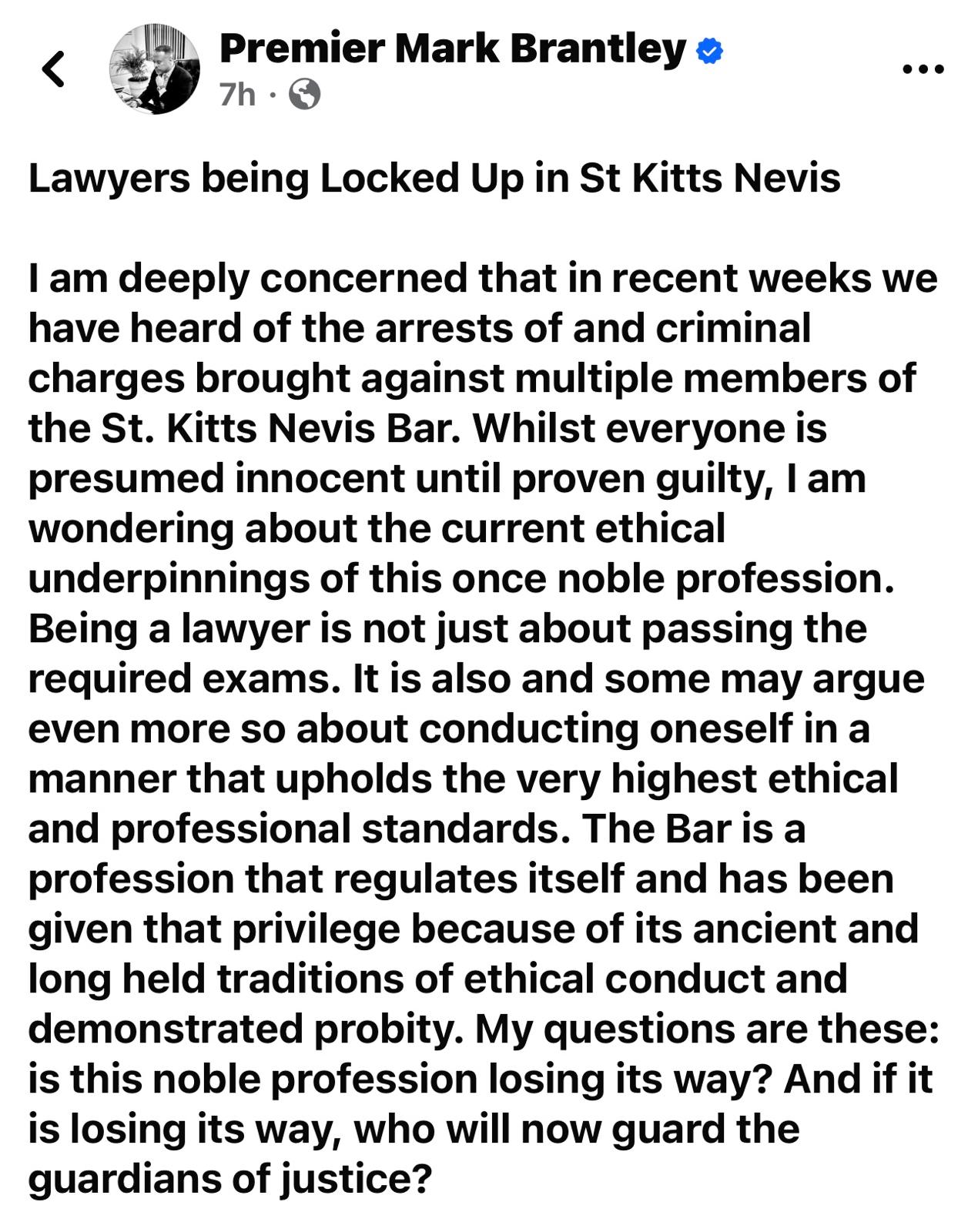 Premier Mark Brantley
7h ·

Lawyers being Locked Up in St Kitts Nevis

I am deeply concerned that in recent weeks we have heard of the arrests of and criminal charges brought against multiple members of the St. Kitts Nevis Bar. Whilst everyone is presumed innocent until proven guilty, I am wondering about the current ethical underpinnings of this once noble profession. Being a lawyer is not just about passing the required exams. It is also and some may argue even more so about conducting oneself in a manner that upholds the very highest ethical and professional standards. The Bar is a profession that regulates itself and has been given that privilege because of its ancient and long held traditions of ethical conduct and demonstrated probity. My questions are these: is this noble profession losing its way? And if it is losing its way, who will now guard the guardians of justice?